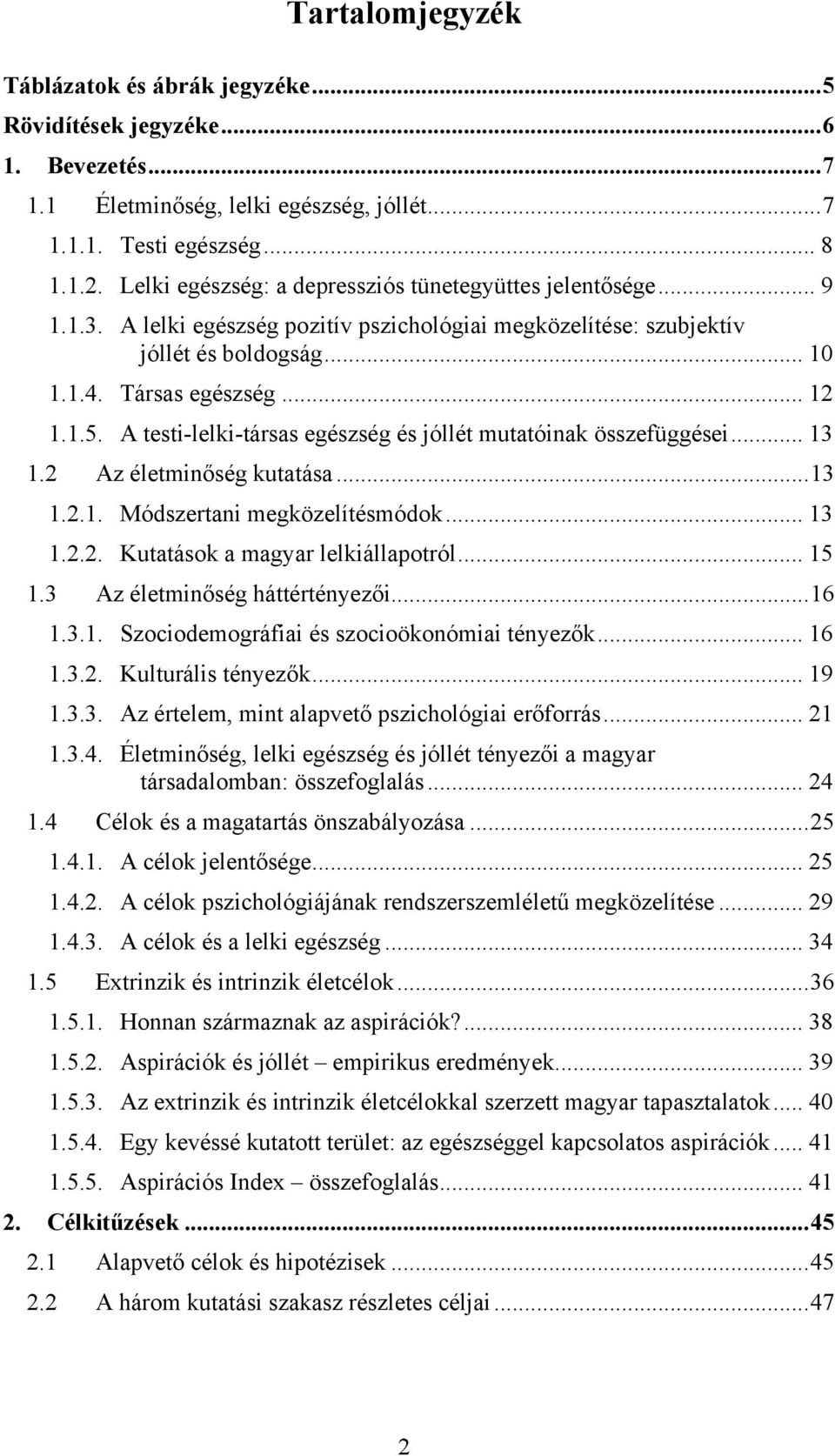 Tartalomjegyzék

Táblázatok és ábrák jegyzéke...5
Rövidítések jegyzéke...6
1. Bevezetés...7
1.1 Életminőség, lelki egészség, jóllét...7
1.1.1. Testi egészség... 8
1.1.2. Lelki egészség: a depressziós tünetegyüttes jelentősége... 9
1.1.3. A lelki egészség pozitív pszichológiai megközelítése: szubjektív jóllét és boldogság... 10
1.1.4. Társas egészség... 12
1.1.5. A testi-lelki-társas egészség és jóllét mutatóinak összefüggései... 13
1.2 Az életminőség kutatása...13
1.2.1. Módszertani megközelítésmódok... 13
1.2.2. Kutatások a magyar lelkiállapotról... 15
1.3 Az életminőség háttértényezői...16
1.3.1. Szociodemográfiai és szocioökonómiai tényezők... 16
1.3.2. Kulturális tényezők... 19
1.3.3. Az értelem, mint alapvető pszichológiai erőforrás... 21
1.3.4. Életminőség, lelki egészség és jóllét tényezői a magyar társadalomban: összefoglalás... 24
1.4 Célok és a magatartás önszabályozása...25
1.4.1. A célok jelentősége... 25
1.4.2. A célok pszichológiájának rendszerszemléletű megközelítése... 29
1.4.3. A célok és a lelki egészség... 34
1.5 Extrinzik és intrinzik életcélok...36
1.5.1. Honnan származnak az aspirációk?... 38
1.5.2. Aspirációk és jóllét – empirikus eredmények... 39
1.5.3. Az extrinzik és intrinzik életcélokkal szerzett magyar tapasztalatok... 40
1.5.4. Egy kevéssé kutatott terület: az egészséggel kapcsolatos aspirációk... 41
1.5.5. Aspirációs Index – összefoglalás... 41
2. Célkitűzések...45
2.1 Alapvető célok és hipotézisek...45
2.2 A három kutatási szakasz részletes céljai...47

2